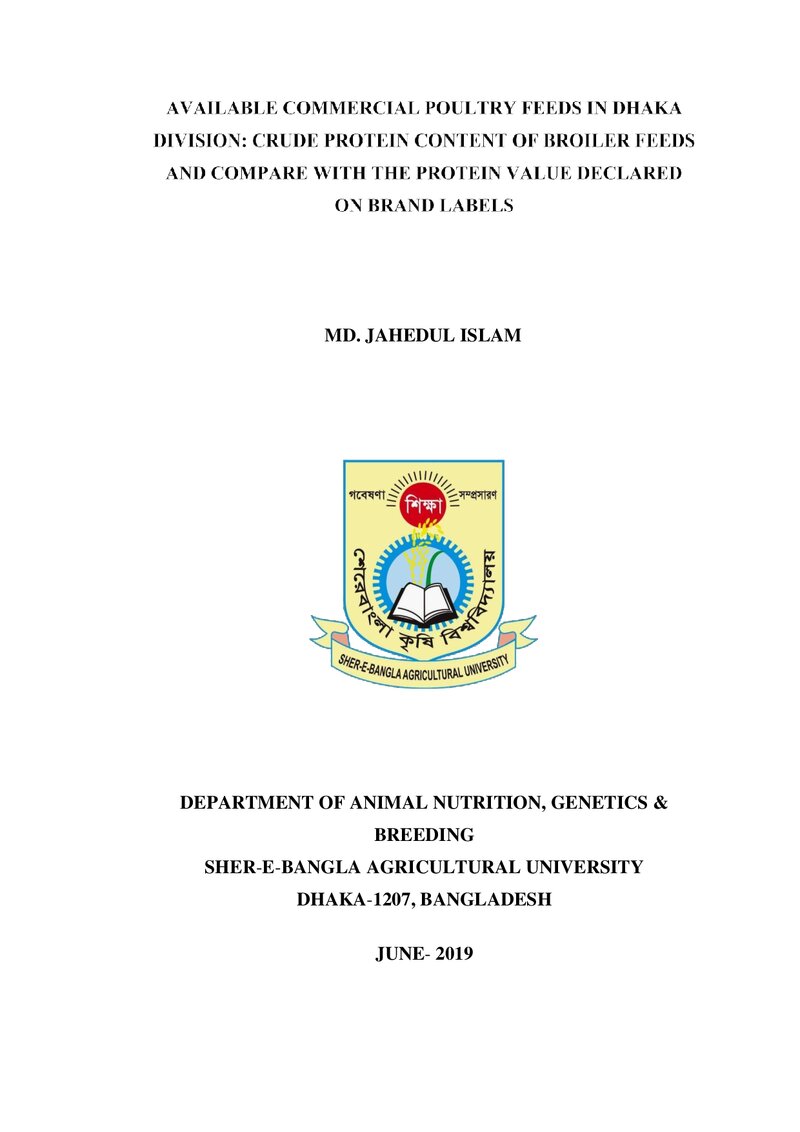 AVAILABLE COMMERCIAL POULTRY FEEDS IN DHAKA DIVISION: CRUDE PROTEIN CONTENT OF BROILER FEEDS AND COMPARE WITH THE PROTEIN VALUE DECLARED ON BRAND LABELS

MD. JAHEDUL ISLAM

গবেষণা
শিক্ষা
সম্প্রসারণ
শেরেবাংলা কৃষি বিশ্ববিদ্যালয়
SHER-E-BANGLA AGRICULTURAL UNIVERSITY

DEPARTMENT OF ANIMAL NUTRITION, GENETICS & BREEDING
SHER-E-BANGLA AGRICULTURAL UNIVERSITY
DHAKA-1207, BANGLADESH

JUNE- 2019